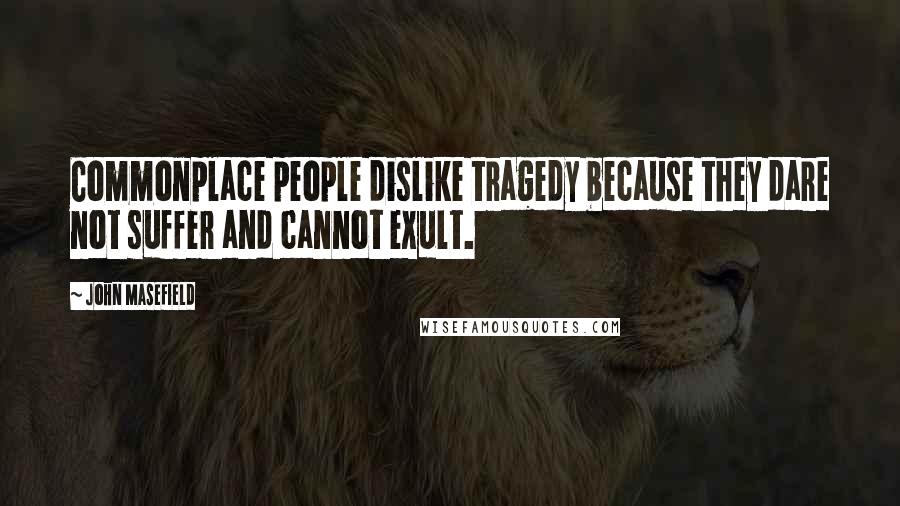 COMMONPLACE PEOPLE DISLIKE TRAGEDY BECAUSE THEY DARE NOT SUFFER AND CANNOT EXULT.

~ JOHN MASEFIELD

WISEFAMOUSQUOTES.COM